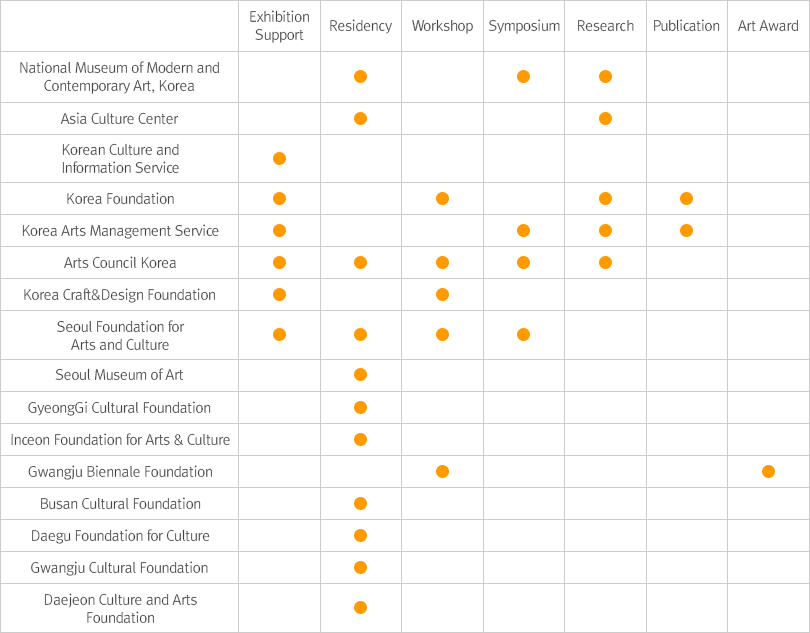 | | Exhibition Support | Residency | Workshop | Symposium | Research | Publication | Art Award |
|---|---|---|---|---|---|---|---|
| National Museum of Modern and Contemporary Art, Korea | | ● | | ● | ● | | |
| Asia Culture Center | | ● | | | ● | | |
| Korean Culture and Information Service | ● | | | | | | |
| Korea Foundation | ● | | ● | | ● | ● | |
| Korea Arts Management Service | ● | | | ● | ● | ● | |
| Arts Council Korea | ● | ● | ● | ● | ● | | |
| Korea Craft&Design Foundation | ● | | ● | | | | |
| Seoul Foundation for Arts and Culture | ● | ● | ● | ● | | | |
| Seoul Museum of Art | | ● | | | | | |
| GyeongGi Cultural Foundation | | ● | | | | | |
| Inceon Foundation for Arts & Culture | | ● | | | | | |
| Gwangju Biennale Foundation | | | ● | | | | ● |
| Busan Cultural Foundation | | ● | | | | | |
| Daegu Foundation for Culture | | ● | | | | | |
| Gwangju Cultural Foundation | | ● | | | | | |
| Daejeon Culture and Arts Foundation | | ● | | | | | |